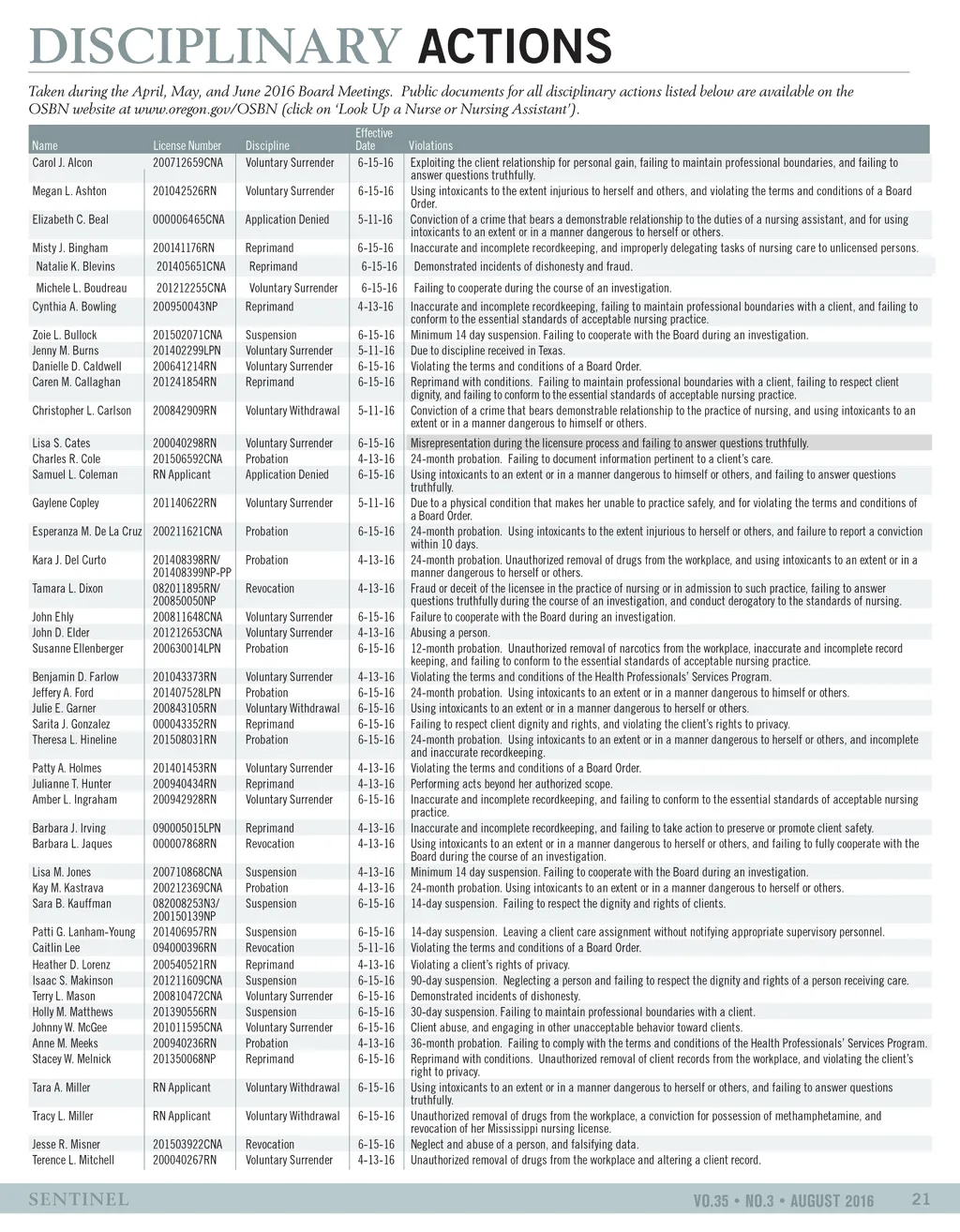 DISCIPLINARY ACTIONS

Taken during the April, May, and June 2016 Board Meetings. Public documents for all disciplinary actions listed below are available on the OSBN website at www.oregon.gov/OSBN (click on 'Look Up a Nurse or Nursing Assistant').

| Name | License Number | Discipline | Effective Date | Violations |
|---|---|---|---|---|
| Carol J. Alcon | 200712659CNA | Voluntary Surrender | 6-15-16 | Exploiting the client relationship for personal gain, failing to maintain professional boundaries, and failing to answer questions truthfully. |
| Megan L. Ashton | 201042526RN | Voluntary Surrender | 6-15-16 | Using intoxicants to the extent injurious to herself and others, and violating the terms and conditions of a Board Order. |
| Elizabeth C. Beal | 000006465CNA | Application Denied | 5-11-16 | Conviction of a crime that bears a demonstrable relationship to the duties of a nursing assistant, and for using intoxicants to an extent or in a manner dangerous to herself or others. |
| Misty J. Bingham | 200141176RN | Reprimand | 6-15-16 | Inaccurate and incomplete recordkeeping, and improperly delegating tasks of nursing care to unlicensed persons. |
| Natalie K. Blevins | 201405651CNA | Reprimand | 6-15-16 | Demonstrated incidents of dishonesty and fraud. |
| Michele L. Boudreau | 201212255CNA | Voluntary Surrender | 6-15-16 | Failing to cooperate during the course of an investigation. |
| Cynthia A. Bowling | 200950043NP | Reprimand | 4-13-16 | Inaccurate and incomplete recordkeeping, failing to maintain professional boundaries with a client, and failing to conform to the essential standards of acceptable nursing practice. |
| Zoie L. Bullock | 201502071CNA | Suspension | 6-15-16 | Minimum 14 day suspension. Failing to cooperate with the Board during an investigation. |
| Jenny M. Burns | 201402299LPN | Voluntary Surrender | 5-11-16 | Due to discipline received in Texas. |
| Danielle D. Caldwell | 200641214RN | Voluntary Surrender | 6-15-16 | Violating the terms and conditions of a Board Order. |
| Caren M. Callaghan | 201241854RN | Reprimand | 6-15-16 | Reprimand with conditions. Failing to maintain professional boundaries with a client, failing to respect client dignity, and failing to conform to the essential standards of acceptable nursing practice. |
| Christopher L. Carlson | 200842909RN | Voluntary Withdrawal | 5-11-16 | Conviction of a crime that bears demonstrable relationship to the practice of nursing, and using intoxicants to an extent or in a manner dangerous to himself or others. |
| Lisa S. Cates | 200040298RN | Voluntary Surrender | 6-15-16 | Misrepresentation during the licensure process and failing to answer questions truthfully. |
| Charles R. Cole | 201506592CNA | Probation | 4-13-16 | 24-month probation. Failing to document information pertinent to a client's care. |
| Samuel L. Coleman | RN Applicant | Application Denied | 6-15-16 | Using intoxicants to an extent or in a manner dangerous to himself or others, and failing to answer questions truthfully. |
| Gaylene Copley | 201140622RN | Voluntary Surrender | 5-11-16 | Due to a physical condition that makes her unable to practice safely, and for violating the terms and conditions of a Board Order. |
| Esperanza M. De La Cruz | 200211621CNA | Probation | 6-15-16 | 24-month probation. Using intoxicants to the extent injurious to herself or others, and failure to report a conviction within 10 days. |
| Kara J. Del Curto | 201408398RN/ 201408399NP-PP | Probation | 4-13-16 | 24-month probation. Unauthorized removal of drugs from the workplace, and using intoxicants to an extent or in a manner dangerous to herself or others. |
| Tamara L. Dixon | 082011895RN/ 200850050NP | Revocation | 4-13-16 | Fraud or deceit of the licensee in the practice of nursing or in admission to such practice, failing to answer questions truthfully during the course of an investigation, and conduct derogatory to the standards of nursing. |
| John Ehly | 200811648CNA | Voluntary Surrender | 6-15-16 | Failure to cooperate with the Board during an investigation. |
| John D. Elder | 201212653CNA | Voluntary Surrender | 4-13-16 | Abusing a person. |
| Susanne Ellenberger | 200630014LPN | Probation | 6-15-16 | 12-month probation. Unauthorized removal of narcotics from the workplace, inaccurate and incomplete record keeping, and failing to conform to the essential standards of acceptable nursing practice. |
| Benjamin D. Farlow | 201043373RN | Voluntary Surrender | 4-13-16 | Violating the terms and conditions of the Health Professionals' Services Program. |
| Jeffery A. Ford | 201407528LPN | Probation | 6-15-16 | 24-month probation. Using intoxicants to an extent or in a manner dangerous to himself or others. |
| Julie E. Garner | 200843105RN | Voluntary Withdrawal | 6-15-16 | Using intoxicants to an extent or in a manner dangerous to herself or others. |
| Sarita J. Gonzalez | 000043352RN | Reprimand | 6-15-16 | Failing to respect client dignity and rights, and violating the client's rights to privacy. |
| Theresa L. Hineline | 201508031RN | Probation | 6-15-16 | 24-month probation. Using intoxicants to an extent or in a manner dangerous to herself or others, and incomplete and inaccurate recordkeeping. |
| Patty A. Holmes | 201401453RN | Voluntary Surrender | 4-13-16 | Violating the terms and conditions of a Board Order. |
| Julianne T. Hunter | 200940434RN | Reprimand | 4-13-16 | Performing acts beyond her authorized scope. |
| Amber L. Ingraham | 200942928RN | Voluntary Surrender | 6-15-16 | Inaccurate and incomplete recordkeeping, and failing to conform to the essential standards of acceptable nursing practice. |
| Barbara J. Irving | 090005015LPN | Reprimand | 4-13-16 | Inaccurate and incomplete recordkeeping, and failing to take action to preserve or promote client safety. |
| Barbara L. Jaques | 000007868RN | Revocation | 4-13-16 | Using intoxicants to an extent or in a manner dangerous to herself or others, and failing to fully cooperate with the Board during the course of an investigation. |
| Lisa M. Jones | 200710868CNA | Suspension | 4-13-16 | Minimum 14 day suspension. Failing to cooperate with the Board during an investigation. |
| Kay M. Kastrava | 200212369CNA | Probation | 4-13-16 | 24-month probation. Using intoxicants to an extent or in a manner dangerous to herself or others. |
| Sara B. Kauffman | 082008253N3/ 200150139NP | Suspension | 6-15-16 | 14-day suspension. Failing to respect the dignity and rights of clients. |
| Patti G. Lanham-Young | 201406957RN | Suspension | 6-15-16 | 14-day suspension. Leaving a client care assignment without notifying appropriate supervisory personnel. |
| Caitlin Lee | 094000396RN | Revocation | 5-11-16 | Violating the terms and conditions of a Board Order. |
| Heather D. Lorenz | 200540521RN | Reprimand | 4-13-16 | Violating a client's rights of privacy. |
| Isaac S. Makinson | 201211609CNA | Suspension | 6-15-16 | 90-day suspension. Neglecting a person and failing to respect the dignity and rights of a person receiving care. |
| Terry L. Mason | 200810472CNA | Voluntary Surrender | 6-15-16 | Demonstrated incidents of dishonesty. |
| Holly M. Matthews | 201390556RN | Suspension | 6-15-16 | 30-day suspension. Failing to maintain professional boundaries with a client. |
| Johnny W. McGee | 201011595CNA | Voluntary Surrender | 6-15-16 | Client abuse, and engaging in other unacceptable behavior toward clients. |
| Anne M. Meeks | 200940236RN | Probation | 4-13-16 | 36-month probation. Failing to comply with the terms and conditions of the Health Professionals' Services Program. |
| Stacey W. Melnick | 201350068NP | Reprimand | 6-15-16 | Reprimand with conditions. Unauthorized removal of client records from the workplace, and violating the client's right to privacy. |
| Tara A. Miller | RN Applicant | Voluntary Withdrawal | 6-15-16 | Using intoxicants to an extent or in a manner dangerous to herself or others, and failing to answer questions truthfully. |
| Tracy L. Miller | RN Applicant | Voluntary Withdrawal | 6-15-16 | Unauthorized removal of drugs from the workplace, a conviction for possession of methamphetamine, and revocation of her Mississippi nursing license. |
| Jesse R. Misner | 201503922CNA | Revocation | 6-15-16 | Neglect and abuse of a person, and falsifying data. |
| Terence L. Mitchell | 200040267RN | Voluntary Surrender | 4-13-16 | Unauthorized removal of drugs from the workplace and altering a client record. |

SENTINEL
VO.35 • NO.3 • AUGUST 2016 21